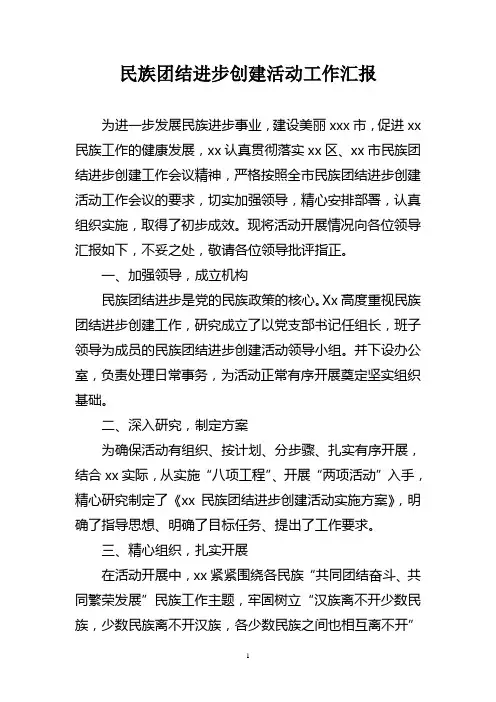 民族团结进步创建活动工作汇报

为进一步发展民族进步事业，建设美丽 xxx 市，促进 xx 民族工作的健康发展，xx 认真贯彻落实 xx 区、xx 市民族团结进步创建工作会议精神，严格按照全市民族团结进步创建活动工作会议的要求，切实加强领导，精心安排部署，认真组织实施，取得了初步成效。现将活动开展情况向各位领导汇报如下，不妥之处，敬请各位领导批评指正。

一、加强领导，成立机构

民族团结进步是党的民族政策的核心。Xx 高度重视民族团结进步创建工作，研究成立了以党支部书记任组长，班子领导为成员的民族团结进步创建活动领导小组。并下设办公室，负责处理日常事务，为活动正常有序开展奠定坚实组织基础。

二、深入研究，制定方案

为确保活动有组织、按计划、分步骤、扎实有序开展，结合 xx 实际，从实施“八项工程”、开展“两项活动”入手，精心研究制定了《xx 民族团结进步创建活动实施方案》，明确了指导思想、明确了目标任务、提出了工作要求。

三、精心组织，扎实开展

在活动开展中，xx 紧紧围绕各民族“共同团结奋斗、共同繁荣发展”民族工作主题，牢固树立“汉族离不开少数民族，少数民族离不开汉族，各少数民族之间也相互离不开”

1